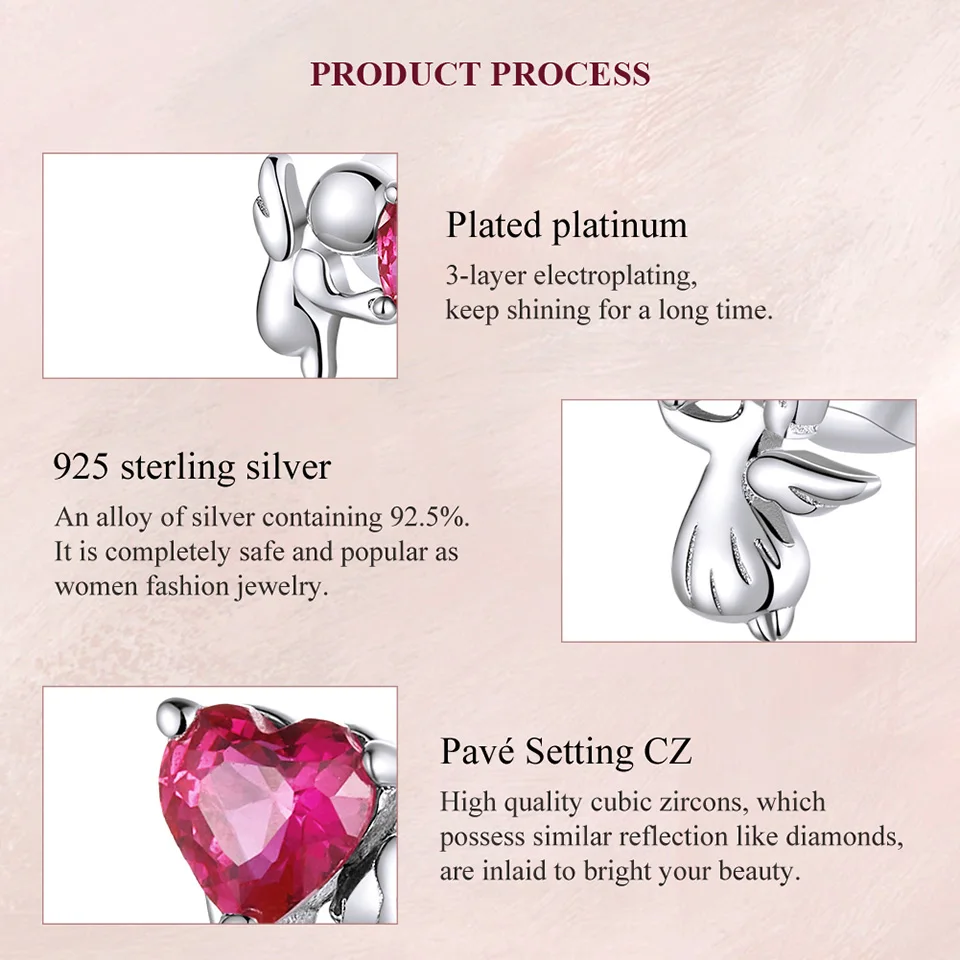 PRODUCT PROCESS

Plated platinum

3-layer electroplating, keep shining for a long time.

925 sterling silver

An alloy of silver containing 92.5%. It is completely safe and popular as women fashion jewelry.

Pavé Setting CZ

High quality cubic zircons, which possess similar reflection like diamonds, are inlaid to bright your beauty.